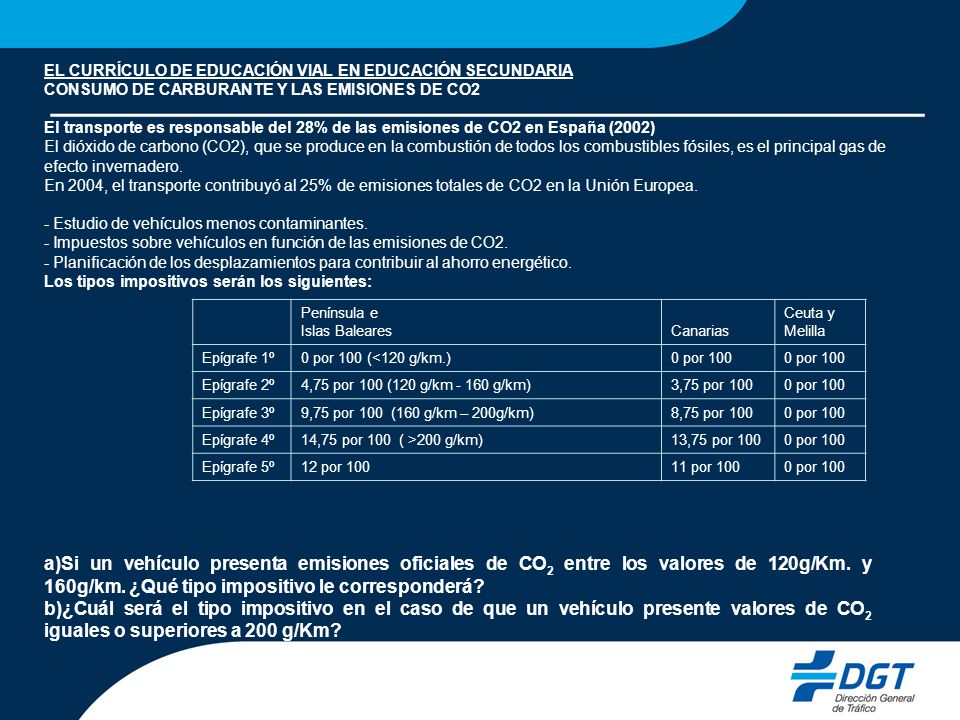 EL CURRÍCULO DE EDUCACIÓN VIAL EN EDUCACIÓN SECUNDARIA
CONSUMO DE CARBURANTE Y LAS EMISIONES DE CO2

El transporte es responsable del 28% de las emisiones de CO2 en España (2002)
El dióxido de carbono (CO2), que se produce en la combustión de todos los combustibles fósiles, es el principal gas de efecto invernadero.
En 2004, el transporte contribuyó al 25% de emisiones totales de CO2 en la Unión Europea.

- Estudio de vehículos menos contaminantes.
- Impuestos sobre vehículos en función de las emisiones de CO2.
- Planificación de los desplazamientos para contribuir al ahorro energético.
Los tipos impositivos serán los siguientes:

| | Península e Islas Baleares | Canarias | Ceuta y Melilla |
|---|---|---|---|
| Epígrafe 1º | 0 por 100 (<120 g/km.) | 0 por 100 | 0 por 100 |
| Epígrafe 2º | 4,75 por 100 (120 g/km - 160 g/km) | 3,75 por 100 | 0 por 100 |
| Epígrafe 3º | 9,75 por 100 (160 g/km – 200g/km) | 8,75 por 100 | 0 por 100 |
| Epígrafe 4º | 14,75 por 100 ( >200 g/km) | 13,75 por 100 | 0 por 100 |
| Epígrafe 5º | 12 por 100 | 11 por 100 | 0 por 100 |

a)Si un vehículo presenta emisiones oficiales de $CO_2$ entre los valores de 120g/Km. y 160g/km. ¿Qué tipo impositivo le corresponderá?
b)¿Cuál será el tipo impositivo en el caso de que un vehículo presente valores de $CO_2$ iguales o superiores a 200 g/Km?

DGT
Dirección General de Tráfico